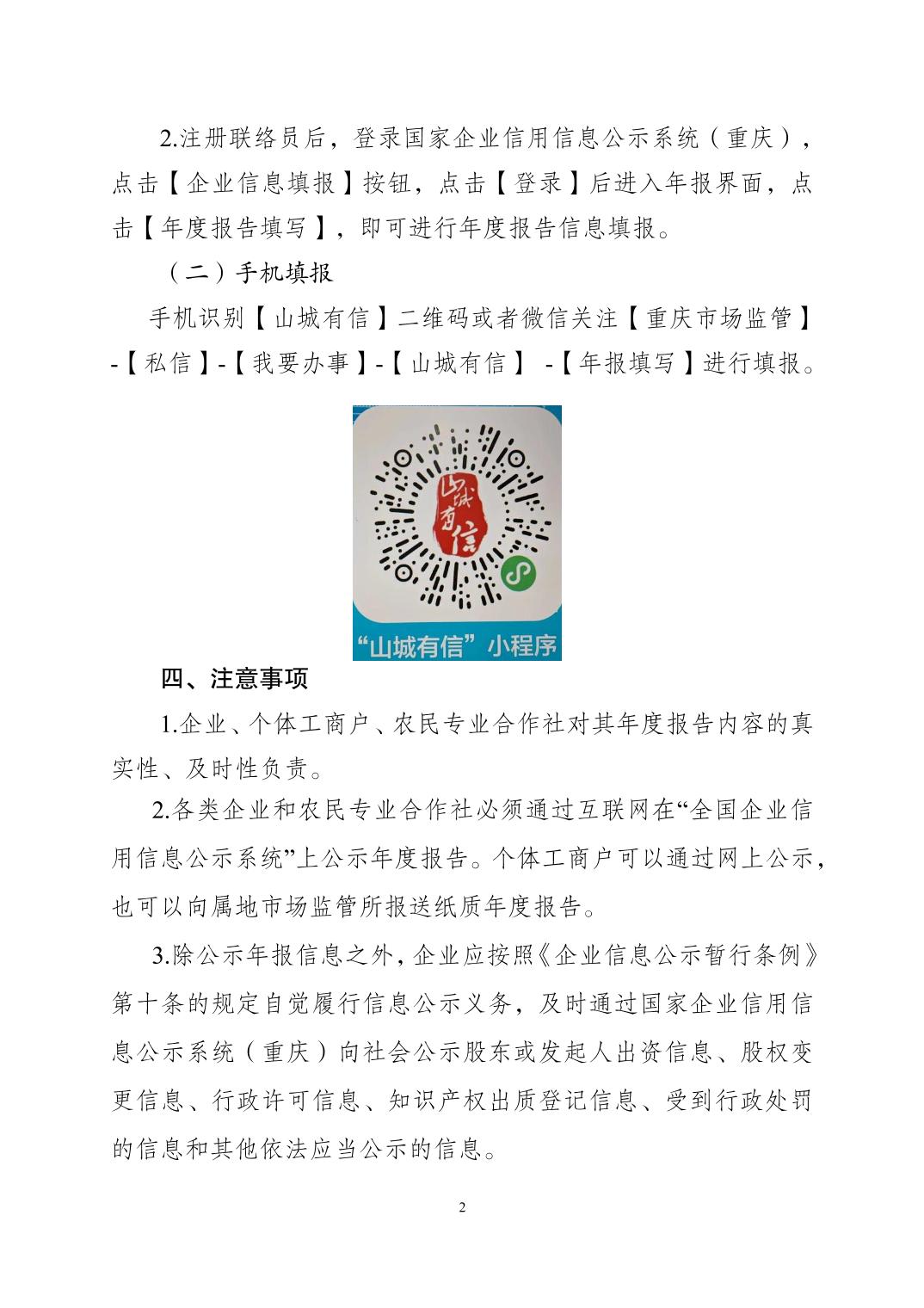 2.注册联络员后，登录国家企业信用信息公示系统（重庆），点击【企业信息填报】按钮，点击【登录】后进入年报界面，点击【年度报告填写】，即可进行年度报告信息填报。

（二）手机填报

手机识别【山城有信】二维码或者微信关注【重庆市场监管】-【私信】-【我要办事】-【山城有信】 -【年报填写】进行填报。

山城有信

“山城有信”小程序

四、注意事项

1.企业、个体工商户、农民专业合作社对其年度报告内容的真实性、及时性负责。

2.各类企业和农民专业合作社必须通过互联网在“全国企业信用信息公示系统”上公示年度报告。个体工商户可以通过网上公示，也可以向属地市场监管所报送纸质年度报告。

3.除公示年报信息之外，企业应按照《企业信息公示暂行条例》第十条的规定自觉履行信息公示义务，及时通过国家企业信用信息公示系统（重庆）向社会公示股东或发起人出资信息、股权变更信息、行政许可信息、知识产权出质登记信息、受到行政处罚的信息和其他依法应当公示的信息。

2